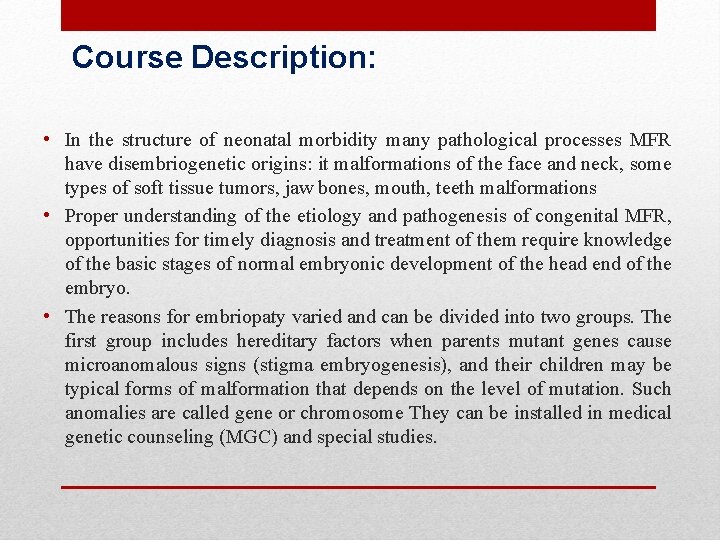 Course Description:

• In the structure of neonatal morbidity many pathological processes MFR have disembriogenetic origins: it malformations of the face and neck, some types of soft tissue tumors, jaw bones, mouth, teeth malformations

• Proper understanding of the etiology and pathogenesis of congenital MFR, opportunities for timely diagnosis and treatment of them require knowledge of the basic stages of normal embryonic development of the head end of the embryo.

• The reasons for embriopaty varied and can be divided into two groups. The first group includes hereditary factors when parents mutant genes cause microanomalous signs (stigma embryogenesis), and their children may be typical forms of malformation that depends on the level of mutation. Such anomalies are called gene or chromosome They can be installed in medical genetic counseling (MGC) and special studies.